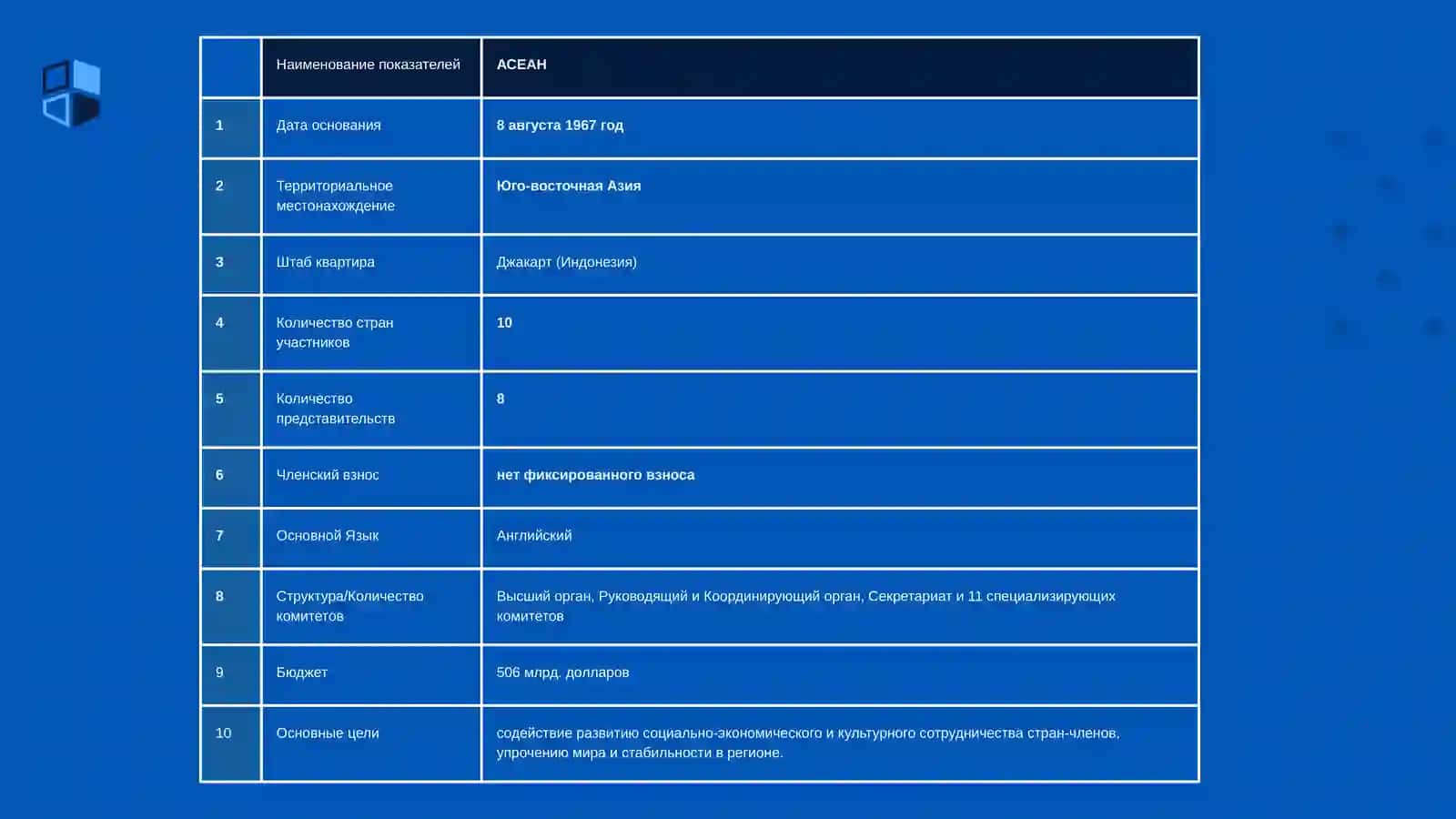 |  | Наименование показателей | АСЕАН |
|---|---|---|
| 1 | Дата основания | 8 августа 1967 год |
| 2 | Территориальное местонахождение | Юго-восточная Азия |
| 3 | Штаб квартира | Джакарт (Индонезия) |
| 4 | Количество стран участников | 10 |
| 5 | Количество представительств | 8 |
| 6 | Членский взнос | нет фиксированного взноса |
| 7 | Основной Язык | Английский |
| 8 | Структура/Количество комитетов | Высший орган, Руководящий и Координирующий орган, Секретариат и 11 специализирующих комитетов |
| 9 | Бюджет | 506 млрд. долларов |
| 10 | Основные цели | содействие развитию социально-экономического и культурного сотрудничества стран-членов, упрочению мира и стабильности в регионе. |